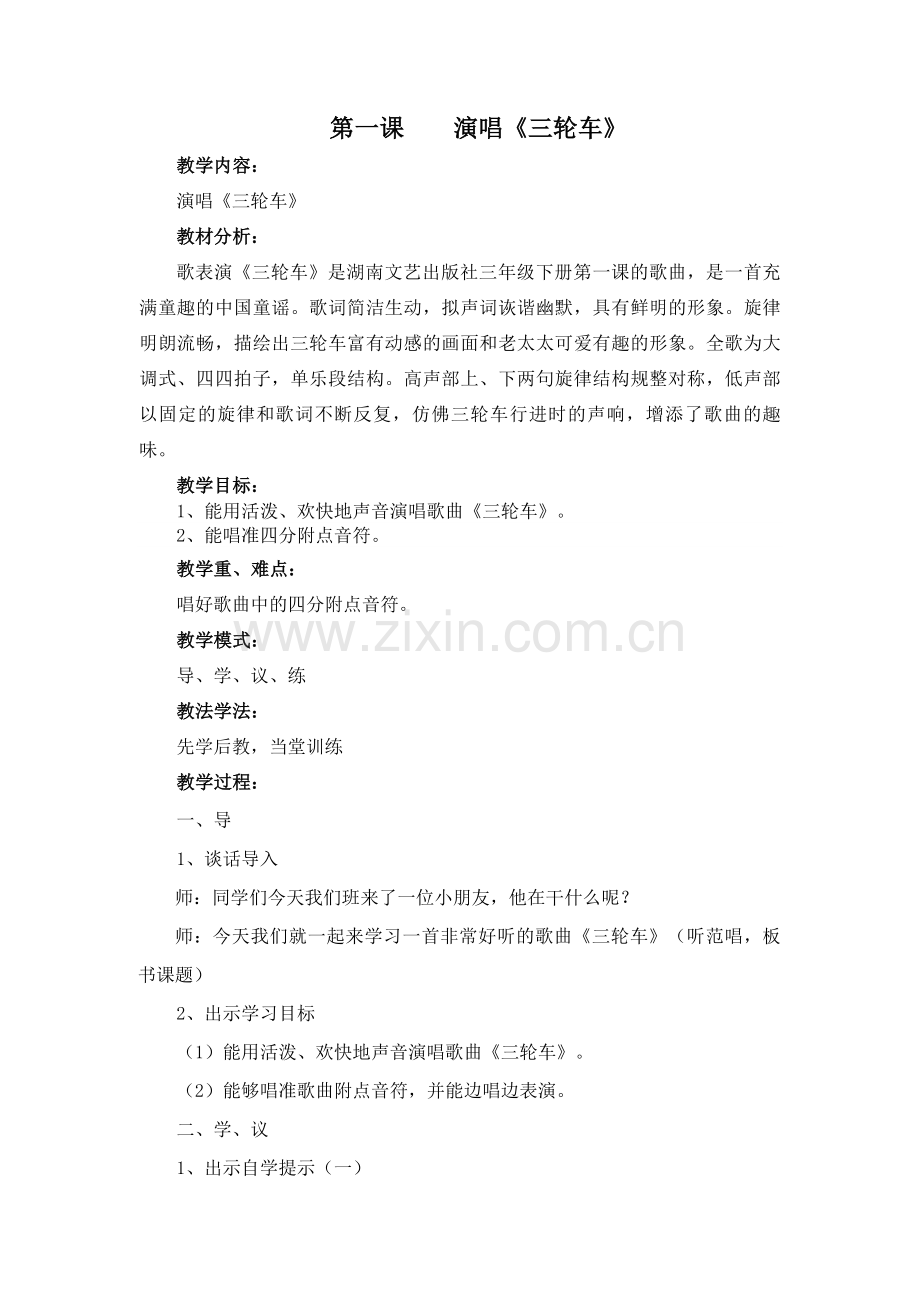 第一课　　演唱《三轮车》

教学内容：

演唱《三轮车》

教材分析：

歌表演《三轮车》是湖南文艺出版社三年级下册第一课的歌曲，是一首充满童趣的中国童谣。歌词简洁生动，拟声词诙谐幽默，具有鲜明的形象。旋律明朗流畅，描绘出三轮车富有动感的画面和老太太可爱有趣的形象。全歌为大调式、四四拍子，单乐段结构。高声部上、下两句旋律结构规整对称，低声部以固定的旋律和歌词不断反复，仿佛三轮车行进时的声响，增添了歌曲的趣味。

教学目标：

1、能用活泼、欢快地声音演唱歌曲《三轮车》。
2、能唱准四分附点音符。

教学重、难点：

唱好歌曲中的四分附点音符。

www.zixin.com.cn

教学模式：

导、学、议、练

教法学法：

先学后教，当堂训练

教学过程：

一、导

1、谈话导入

师：同学们今天我们班来了一位小朋友，他在干什么呢？

师：今天我们就一起来学习一首非常好听的歌曲《三轮车》（听范唱，板书课题）

2、出示学习目标

（1）能用活泼、欢快地声音演唱歌曲《三轮车》。

（2）能够唱准歌曲附点音符，并能边唱边表演。

二、学、议

1、出示自学提示（一）